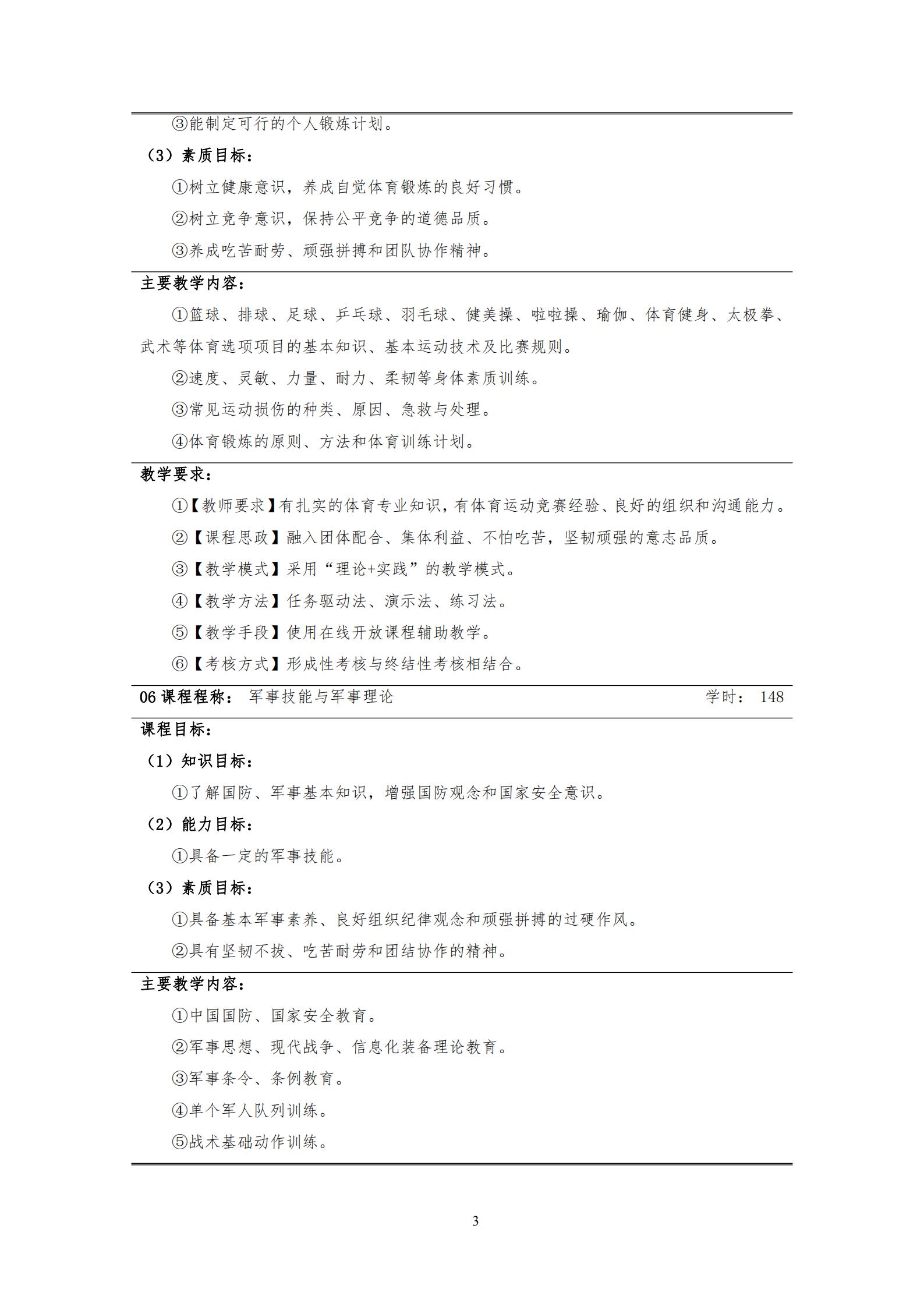 ③能制定可行的个人锻炼计划。

（3）素质目标：

①树立健康意识，养成自觉体育锻炼的良好习惯。

②树立竞争意识，保持公平竞争的道德品质。

③养成吃苦耐劳、顽强拼搏和团队协作精神。

主要教学内容：

①篮球、排球、足球、乒乓球、羽毛球、健美操、啦啦操、瑜伽、体育健身、太极拳、武术等体育选项项目的基本知识、基本运动技术及比赛规则。

②速度、灵敏、力量、耐力、柔韧等身体素质训练。

③常见运动损伤的种类、原因、急救与处理。

④体育锻炼的原则、方法和体育训练计划。

教学要求：

①【教师要求】有扎实的体育专业知识，有体育运动竞赛经验、良好的组织和沟通能力。

②【课程思政】融入团体配合、集体利益、不怕吃苦，坚韧顽强的意志品质。

③【教学模式】采用“理论+实践”的教学模式。

④【教学方法】任务驱动法、演示法、练习法。

⑤【教学手段】使用在线开放课程辅助教学。

⑥【考核方式】形成性考核与终结性考核相结合。

06 课程程称： 军事技能与军事理论 学时： 148

课程目标：

（1）知识目标：

①了解国防、军事基本知识，增强国防观念和国家安全意识。

（2）能力目标：

①具备一定的军事技能。

（3）素质目标：

①具备基本军事素养、良好组织纪律观念和顽强拼搏的过硬作风。

②具有坚韧不拔、吃苦耐劳和团结协作的精神。

主要教学内容：

①中国国防、国家安全教育。

②军事思想、现代战争、信息化装备理论教育。

③军事条令、条例教育。

④单个军人队列训练。

⑤战术基础动作训练。

3